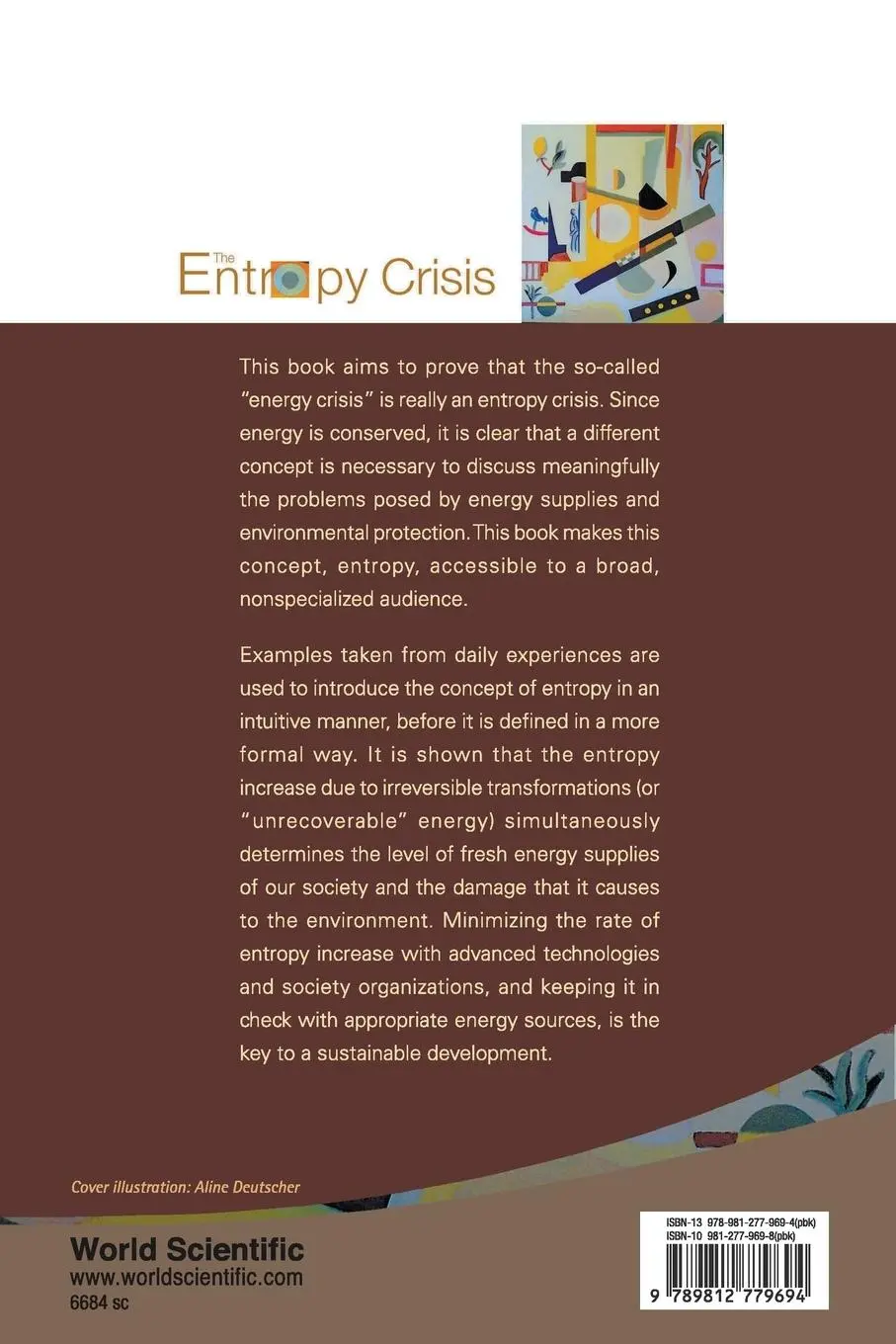 The Entropy Crisis

This book aims to prove that the so-called "energy crisis" is really an entropy crisis. Since energy is conserved, it is clear that a different concept is necessary to discuss meaningfully the problems posed by energy supplies and environmental protection. This book makes this concept, entropy, accessible to a broad, nonspecialized audience.

Examples taken from daily experiences are used to introduce the concept of entropy in an intuitive manner, before it is defined in a more formal way. It is shown that the entropy increase due to irreversible transformations (or "unrecoverable" energy) simultaneously determines the level of fresh energy supplies of our society and the damage that it causes to the environment. Minimizing the rate of entropy increase with advanced technologies and society organizations, and keeping it in check with appropriate energy sources, is the key to a sustainable development.

Cover illustration: Aline Deutscher

World Scientific
www.worldscientific.com
6684 sc

ISBN-13 978-981-277-969-4(pbk)
ISBN-10 981-277-969-8(pbk)
9 789812 779694